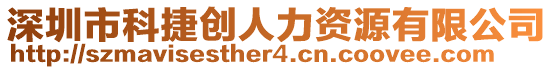 深圳市科捷创人力资源有限公司
http://szmavisesther4.cn.coovee.com